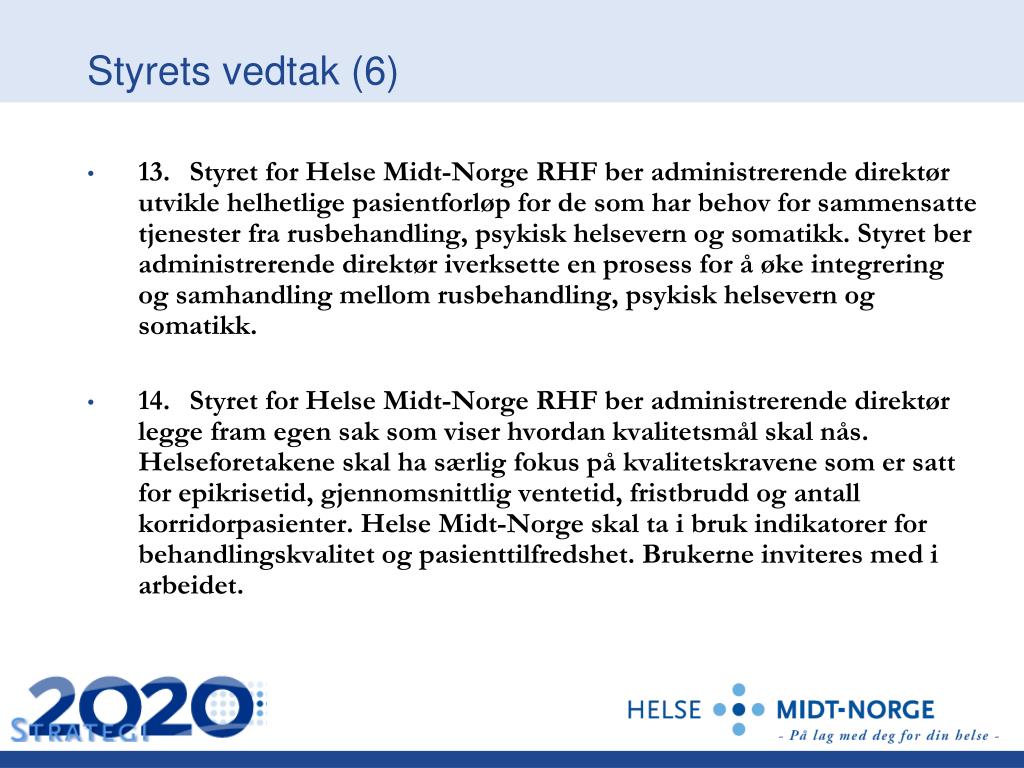 Styrets vedtak (6)

• 13. Styret for Helse Midt-Norge RHF ber administrerende direktør utvikle helhetlige pasientforløp for de som har behov for sammensatte tjenester fra rusbehandling, psykisk helsevern og somatikk. Styret ber administrerende direktør iverksette en prosess for å øke integrering og samhandling mellom rusbehandling, psykisk helsevern og somatikk.

• 14. Styret for Helse Midt-Norge RHF ber administrerende direktør legge fram egen sak som viser hvordan kvalitetsmål skal nås. Helseforetakene skal ha særlig fokus på kvalitetskravene som er satt for epikrisetid, gjennomsnittlig ventetid, fristbrudd og antall korridorpasienter. Helse Midt-Norge skal ta i bruk indikatorer for behandlingskvalitet og pasienttilfredshet. Brukerne inviteres med i arbeidet.

2020 STRATEGI

HELSE MIDT-NORGE
- På lag med deg for din helse -